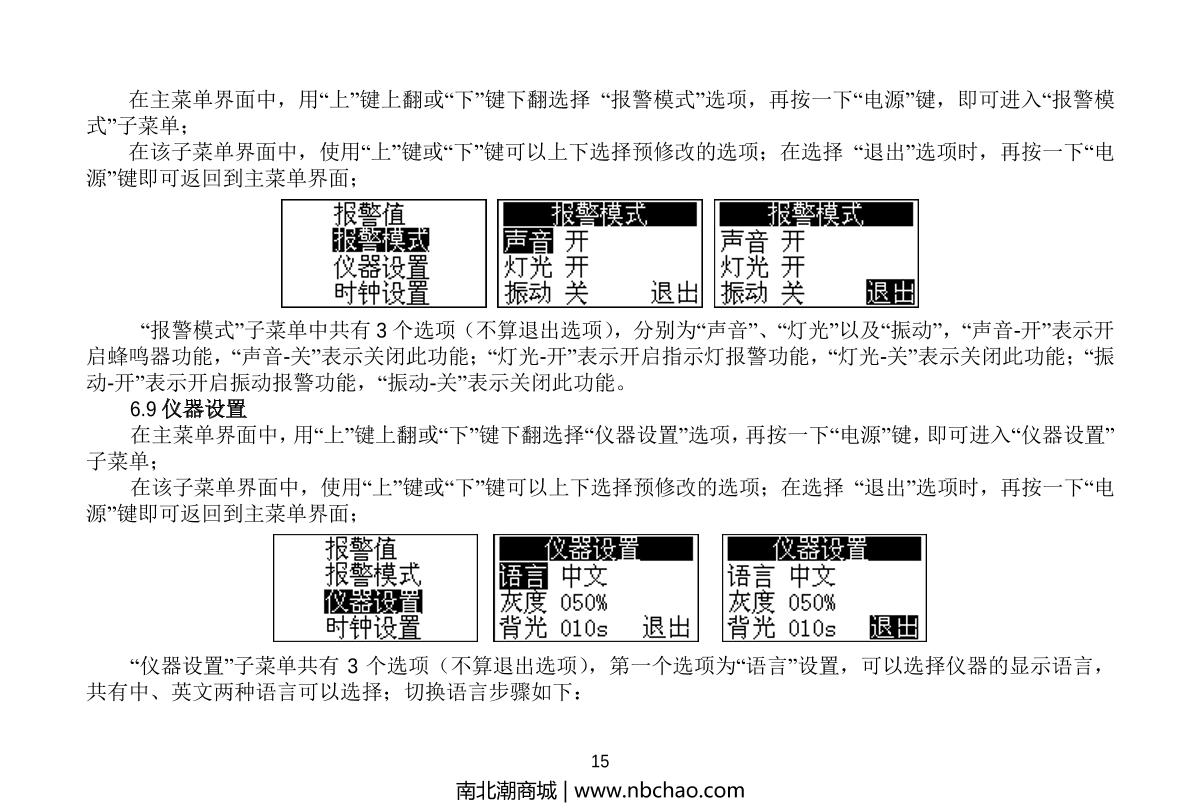 在主菜单界面中，用“上”键上翻或“下”键下翻选择 “报警模式”选项，再按一下“电源”键，即可进入“报警模式”子菜单；

在该子菜单界面中，使用“上”键或“下”键可以上下选择预修改的选项；在选择 “退出”选项时，再按一下“电源”键即可返回到主菜单界面；

报警值
报警模式
仪器设置
时钟设置

报警模式
声音 开
灯光 开
振动 关 退出

报警模式
声音 开
灯光 开
振动 关 退出

“报警模式”子菜单中共有 3 个选项（不算退出选项），分别为“声音”、“灯光”以及“振动”，“声音-开”表示开启蜂鸣器功能，“声音-关”表示关闭此功能；“灯光-开”表示开启指示灯报警功能，“灯光-关”表示关闭此功能；“振动-开”表示开启振动报警功能，“振动-关”表示关闭此功能。

6.9 仪器设置

在主菜单界面中，用“上”键上翻或“下”键下翻选择“仪器设置”选项，再按一下“电源”键，即可进入“仪器设置”子菜单；

在该子菜单界面中，使用“上”键或“下”键可以上下选择预修改的选项；在选择 “退出”选项时，再按一下“电源”键即可返回到主菜单界面；

报警值
报警模式
仪器设置
时钟设置

仪器设置
语言 中文
灰度 050%
背光 010s 退出

仪器设置
语言 中文
灰度 050%
背光 010s 退出

“仪器设置”子菜单共有 3 个选项（不算退出选项），第一个选项为“语言”设置，可以选择仪器的显示语言，共有中、英文两种语言可以选择；切换语言步骤如下：

15

南北潮商城 | www.nbchao.com